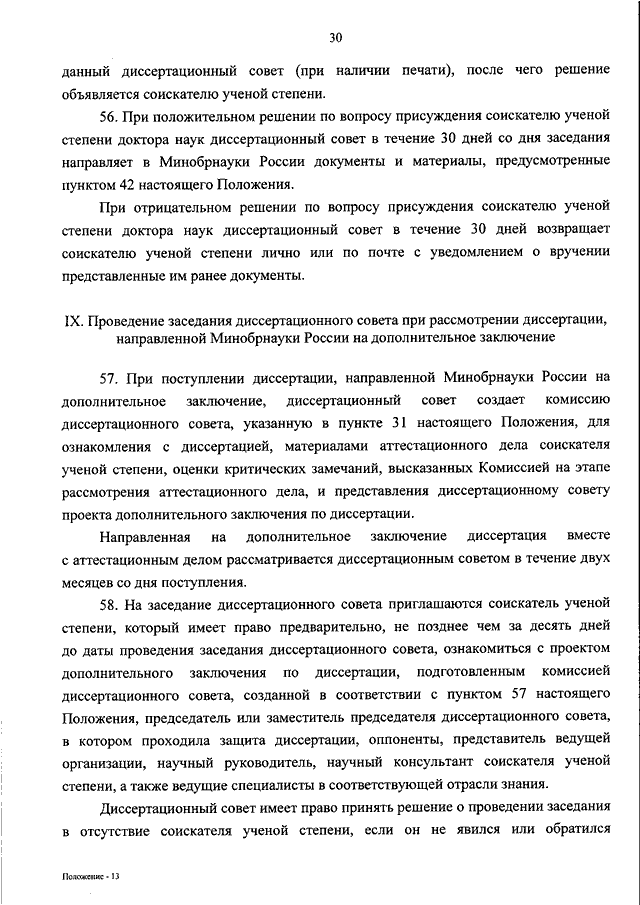 30

данный диссертационный совет (при наличии печати), после чего решение объявляется соискателю ученой степени.

56. При положительном решении по вопросу присуждения соискателю ученой степени доктора наук диссертационный совет в течение 30 дней со дня заседания направляет в Минобрнауки России документы и материалы, предусмотренные пунктом 42 настоящего Положения.

При отрицательном решении по вопросу присуждения соискателю ученой степени доктора наук диссертационный совет в течение 30 дней возвращает соискателю ученой степени лично или по почте с уведомлением о вручении представленные им ранее документы.

IX. Проведение заседания диссертационного совета при рассмотрении диссертации, направленной Минобрнауки России на дополнительное заключение

57. При поступлении диссертации, направленной Минобрнауки России на дополнительное заключение, диссертационный совет создает комиссию диссертационного совета, указанную в пункте 31 настоящего Положения, для ознакомления с диссертацией, материалами аттестационного дела соискателя ученой степени, оценки критических замечаний, высказанных Комиссией на этапе рассмотрения аттестационного дела, и представления диссертационному совету проекта дополнительного заключения по диссертации.

Направленная на дополнительное заключение диссертация вместе с аттестационным делом рассматривается диссертационным советом в течение двух месяцев со дня поступления.

58. На заседание диссертационного совета приглашаются соискатель ученой степени, который имеет право предварительно, не позднее чем за десять дней до даты проведения заседания диссертационного совета, ознакомиться с проектом дополнительного заключения по диссертации, подготовленным комиссией диссертационного совета, созданной в соответствии с пунктом 57 настоящего Положения, председатель или заместитель председателя диссертационного совета, в котором проходила защита диссертации, оппоненты, представитель ведущей организации, научный руководитель, научный консультант соискателя ученой степени, а также ведущие специалисты в соответствующей отрасли знания.

Диссертационный совет имеет право принять решение о проведении заседания в отсутствие соискателя ученой степени, если он не явился или обратился

Положение - 13